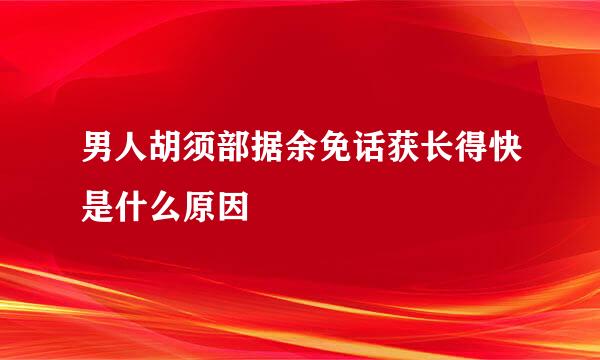 男人胡须部据余免话获长得快是什么原因